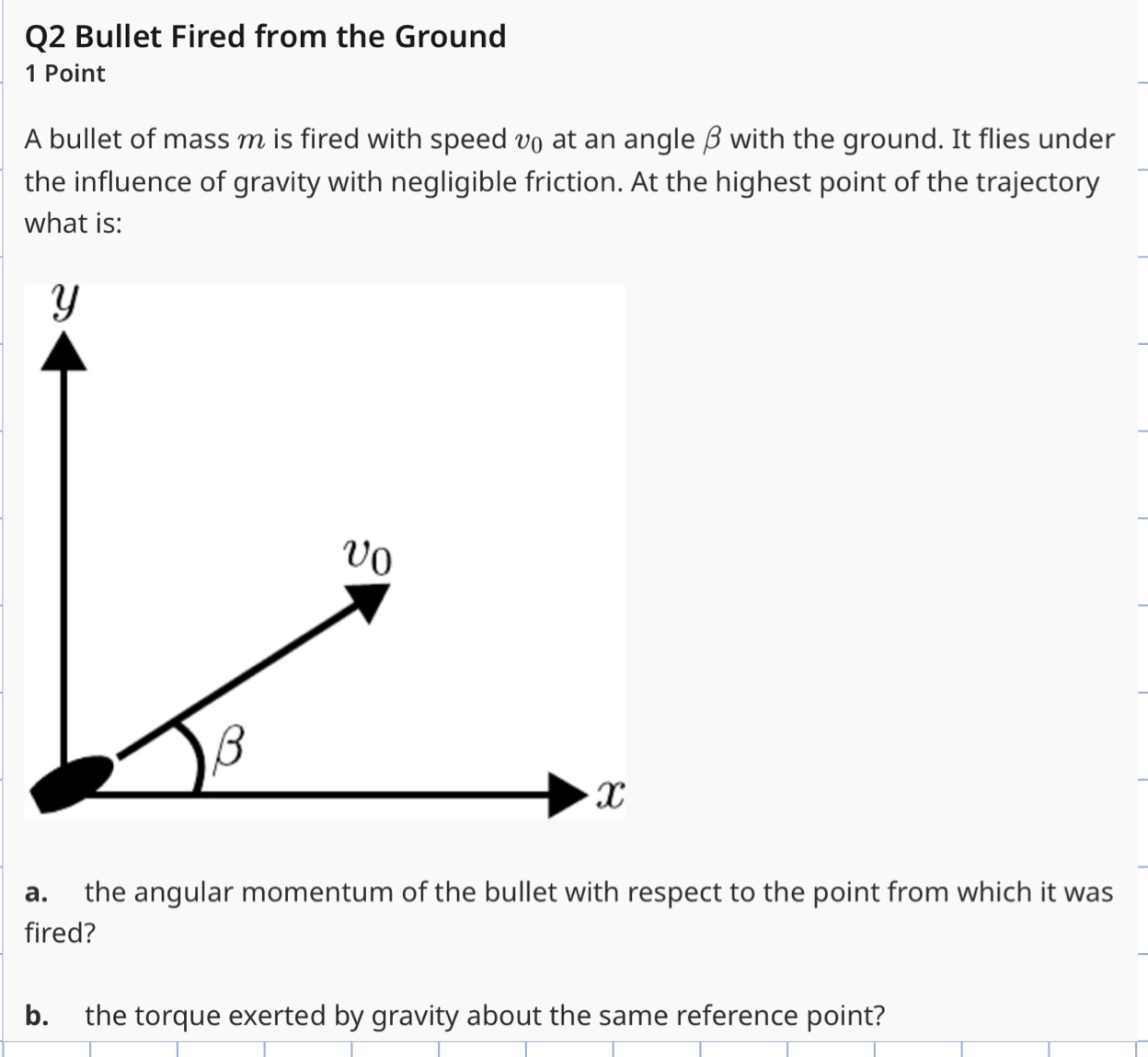 Q2 Bullet Fired from the Ground
1 Point

A bullet of mass $m$ is fired with speed $v_0$ at an angle $\beta$ with the ground. It flies under the influence of gravity with negligible friction. At the highest point of the trajectory what is:

$y$

$v_0$

$\beta$

$x$

a. the angular momentum of the bullet with respect to the point from which it was fired?

b. the torque exerted by gravity about the same reference point?